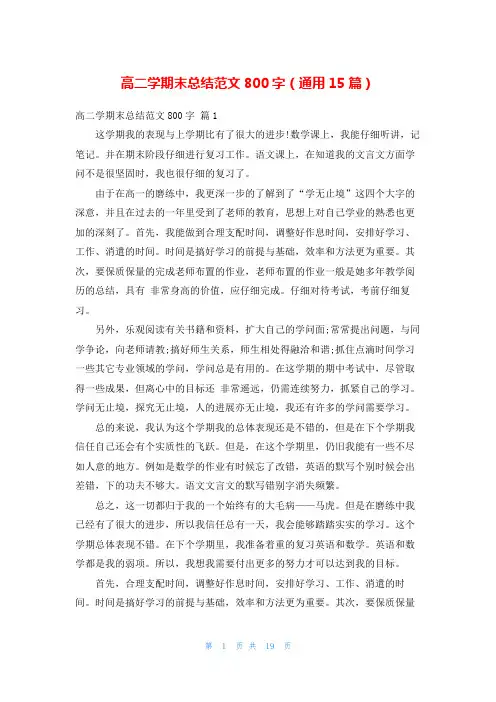 高二学期末总结范文 800 字（通用 15 篇）

高二学期末总结范文 800 字 篇 1

这学期我的表现与上学期比有了很大的进步!数学课上，我能仔细听讲，记笔记。并在期末阶段仔细进行复习工作。语文课上，在知道我的文言文方面学问不是很坚固时，我也很仔细的复习了。

由于在高一的磨练中，我更深一步的了解到了“学无止境”这四个大字的深意，并且在过去的一年里受到了老师的教育，思想上对自己学业的熟悉也更加的深刻了。首先，我能做到合理支配时间，调整好作息时间，安排好学习、工作、消遣的时间。时间是搞好学习的前提与基础，效率和方法更为重要。其次，要保质保量的完成老师布置的作业，老师布置的作业一般是她多年教学阅历的总结，具有 非常身高的价值，应仔细完成。仔细对待考试，考前仔细复习。

另外，乐观阅读有关书籍和资料，扩大自己的学问面;常常提出问题，与同学争论，向老师请教;搞好师生关系，师生相处得融洽和谐;抓住点滴时间学习一些其它专业领域的学问，学问总是有用的。在这学期的期中考试中，尽管取得一些成果，但离心中的目标还 非常遥远，仍需连续努力，抓紧自己的学习。学问无止境，探究无止境，人的进展亦无止境，我还有许多的学问需要学习。

总的来说，我认为这个学期我的总体表现还是不错的，但是在下个学期我信任自己还会有个实质性的飞跃。但是，在这个学期里，仍旧我能有一些不尽如人意的地方。例如是数学的作业有时候忘了改错，英语的默写个别时候会出差错，下的功夫不够大。语文文言文的默写错别字消失频繁。

总之，这一切都归于我的一个始终有的大毛病——马虎。但是在磨练中我已经有了很大的进步，所以我信任总有一天，我会能够踏踏实实的学习。这个学期总体表现不错。在下个学期里，我准备着重的复习英语和数学。英语和数学都是我的弱项。所以，我想我需要付出更多的努力才可以达到我的目标。

首先，合理支配时间，调整好作息时间，安排好学习、工作、消遣的时间。时间是搞好学习的前提与基础，效率和方法更为重要。其次，要保质保量

第 1 页 共 19 页